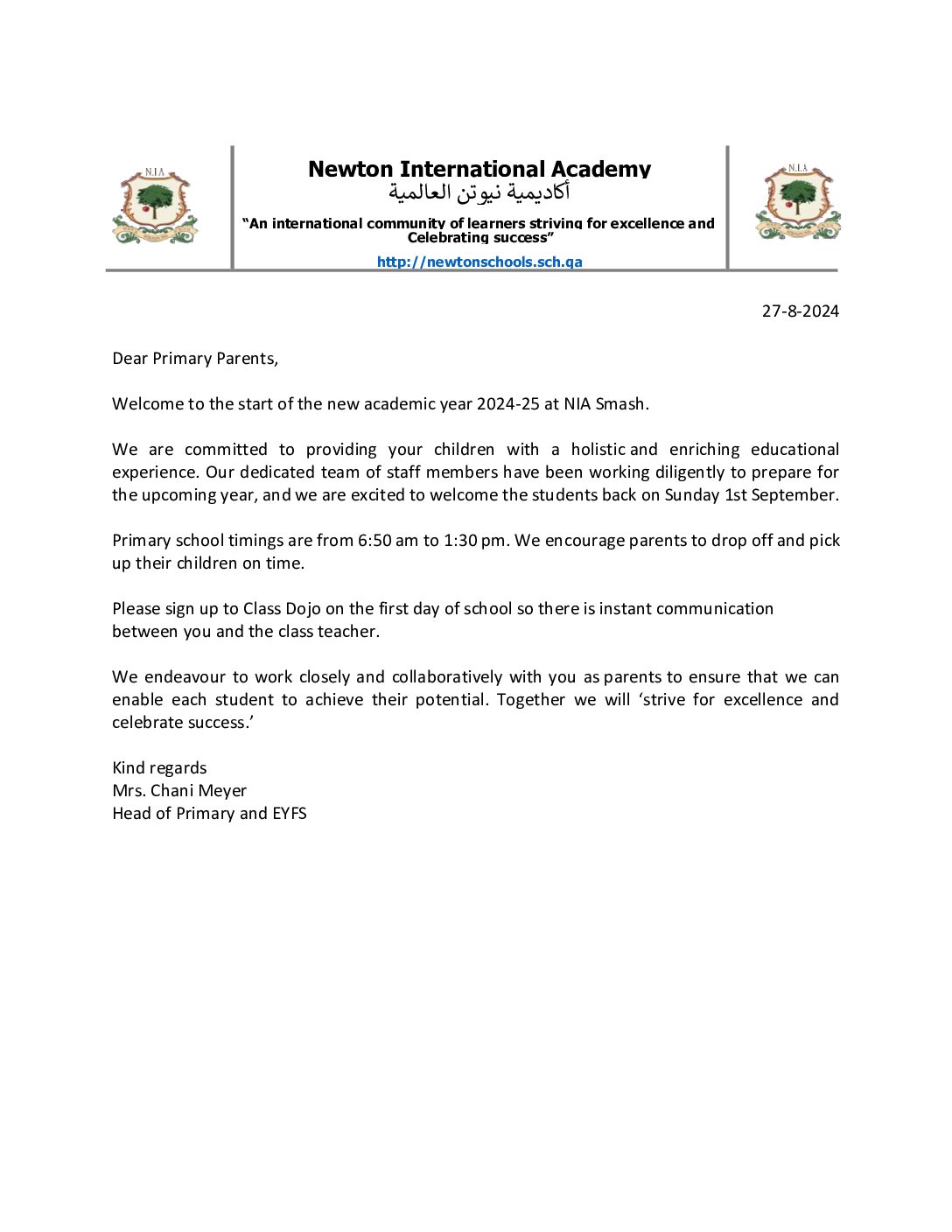 N.I.A

Newton International Academy
أكاديمية نيوتن العالمية

"An international community of learners striving for excellence and Celebrating success"

http://newtonschools.sch.qa

N.I.A

27-8-2024

Dear Primary Parents,

Welcome to the start of the new academic year 2024-25 at NIA Smash.

We are committed to providing your children with a holistic and enriching educational experience. Our dedicated team of staff members have been working diligently to prepare for the upcoming year, and we are excited to welcome the students back on Sunday 1st September.

Primary school timings are from 6:50 am to 1:30 pm. We encourage parents to drop off and pick up their children on time.

Please sign up to Class Dojo on the first day of school so there is instant communication between you and the class teacher.

We endeavour to work closely and collaboratively with you as parents to ensure that we can enable each student to achieve their potential. Together we will 'strive for excellence and celebrate success.'

Kind regards
Mrs. Chani Meyer
Head of Primary and EYFS